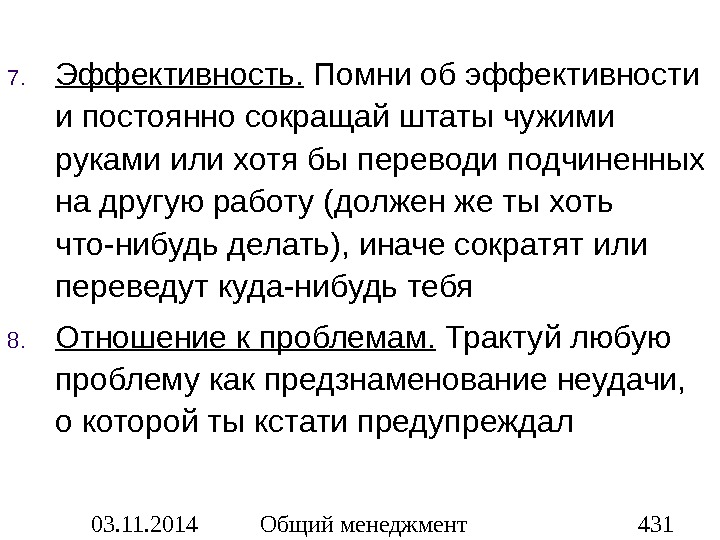 7. Эффективность. Помни об эффективности и постоянно сокращай штаты чужими руками или хотя бы переводи подчиненных на другую работу (должен же ты хоть что-нибудь делать), иначе сократят или переведут куда-нибудь тебя

8. Отношение к проблемам. Трактуй любую проблему как предзнаменование неудачи, о которой ты кстати предупреждал

03.11.2014 Общий менеджмент 431